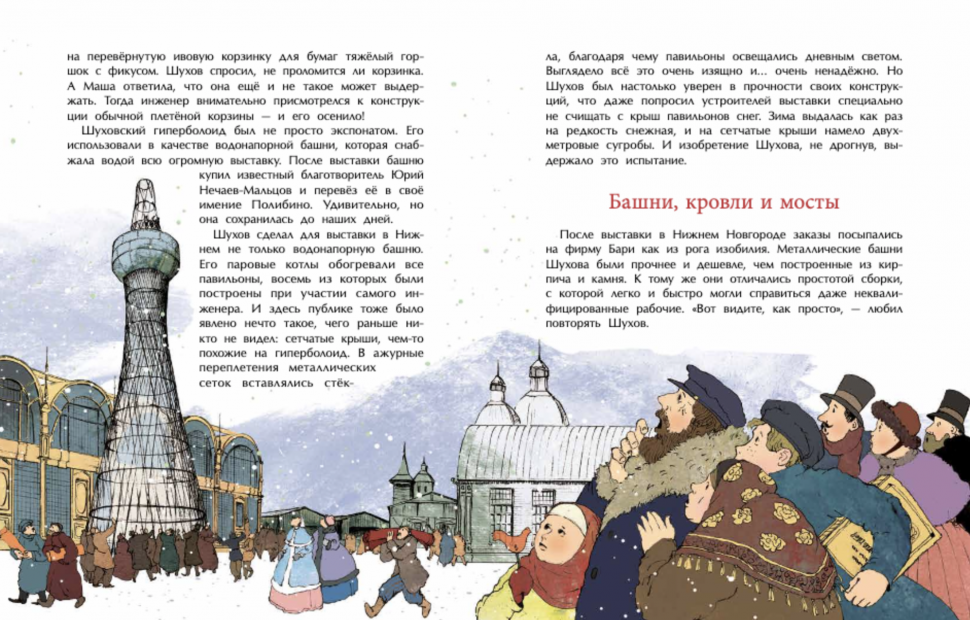 на перевёрнутую ивовую корзинку для бумаг тяжёлый горшок с фикусом. Шухов спросил, не проломится ли корзинка. А Маша ответила, что она ещё и не такое может выдержать. Тогда инженер внимательно присмотрелся к конструкции обычной плетёной корзины — и его осенило!

Шуховский гиперболоид был не просто экспонатом. Его использовали в качестве водонапорной башни, которая снабжала водой всю огромную выставку. После выставки башню купил известный благотворитель Юрий Нечаев-Мальцов и перевёз её в своё имение Полибино. Удивительно, но она сохранилась до наших дней.

Шухов сделал для выставки в Нижнем не только водонапорную башню. Его паровые котлы обогревали все павильоны, восемь из которых были построены при участии самого инженера. И здесь публике тоже было явлено нечто такое, чего раньше никто не видел: сетчатые крыши, чем-то похожие на гиперболоид. В ажурные переплетения металлических сеток вставлялись стёкла, благодаря чему павильоны освещались дневным светом. Выглядело всё это очень изящно и... очень ненадёжно. Но Шухов был настолько уверен в прочности своих конструкций, что даже попросил устроителей выставки специально не счищать с крыш павильонов снег. Зима выдалась как раз на редкость снежная, и на сетчатые крыши намело двухметровые сугробы. И изобретение Шухова, не дрогнув, выдержало это испытание.

Башни, кровли и мосты

После выставки в Нижнем Новгороде заказы посыпались на фирму Бари как из рога изобилия. Металлические башни Шухова были прочнее и дешевле, чем построенные из кирпича и камня. К тому же они отличались простотой сборки, с которой легко и быстро могли справиться даже неквалифицированные рабочие. «Вот видите, как просто», — любил повторять Шухов.